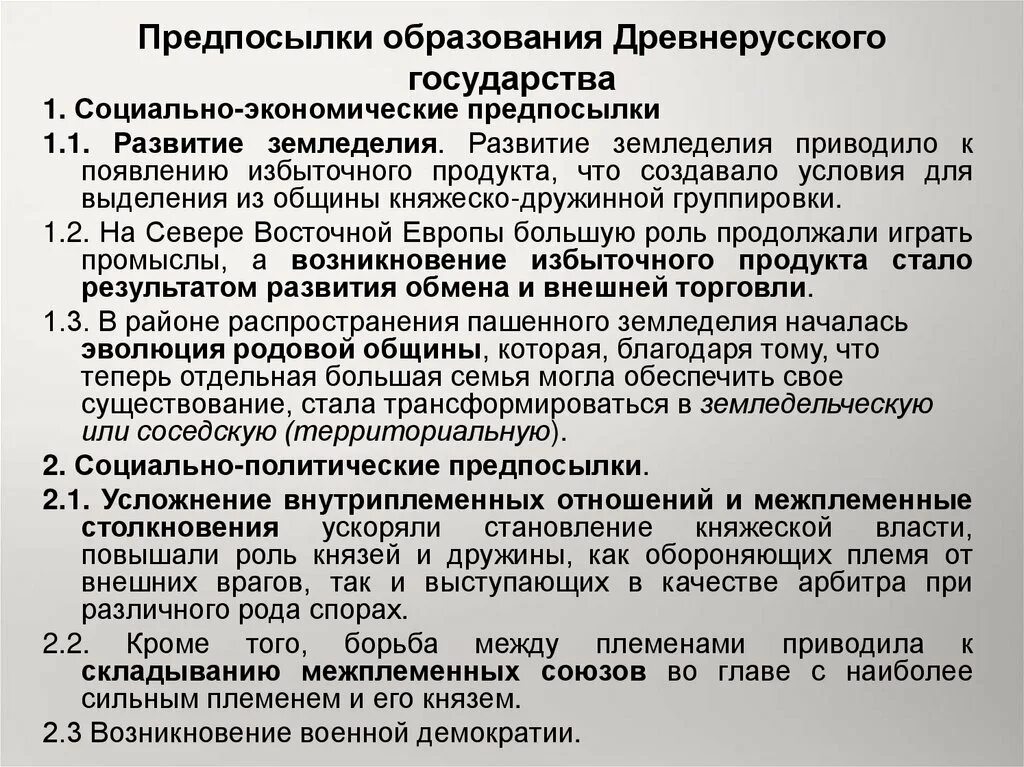 Предпосылки образования Древнерусского государства

1. Социально-экономические предпосылки

1.1. Развитие земледелия. Развитие земледелия приводило к появлению избыточного продукта, что создавало условия для выделения из общины княжеско-дружинной группировки.

1.2. На Севере Восточной Европы большую роль продолжали играть промыслы, а возникновение избыточного продукта стало результатом развития обмена и внешней торговли.

1.3. В районе распространения пашенного земледелия началась эволюция родовой общины, которая, благодаря тому, что теперь отдельная большая семья могла обеспечить свое существование, стала трансформироваться в земледельческую или соседскую (территориальную).

2. Социально-политические предпосылки.

2.1. Усложнение внутриплеменных отношений и межплеменные столкновения ускоряли становление княжеской власти, повышали роль князей и дружины, как обороняющих племя от внешних врагов, так и выступающих в качестве арбитра при различного рода спорах.

2.2. Кроме того, борьба между племенами приводила к складыванию межплеменных союзов во главе с наиболее сильным племенем и его князем.

2.3 Возникновение военной демократии.